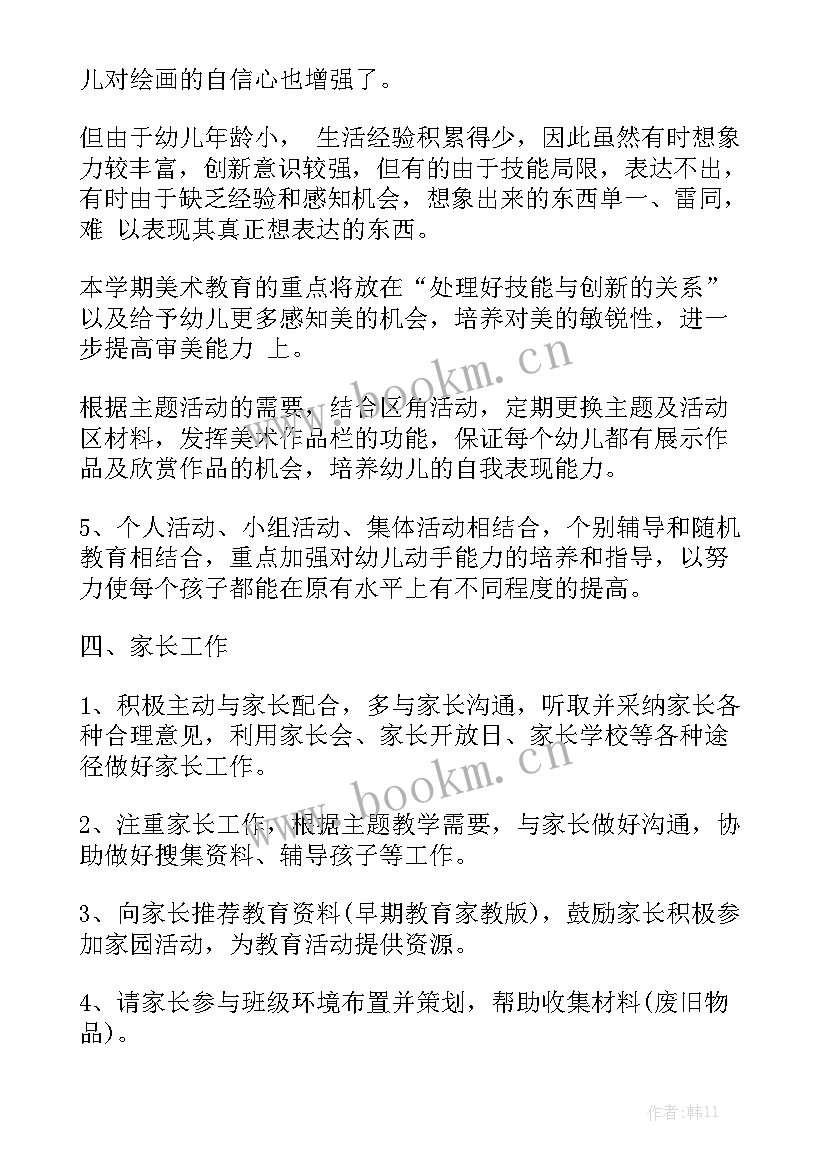 儿对绘画的自信心也增强了。

但由于幼儿年龄小， 生活经验积累得少，因此虽然有时想象力较丰富，创新意识较强，但有的由于技能局限，表达不出，有时由于缺乏经验和感知机会，想象出来的东西单一、雷同，难 以表现其真正想表达的东西。

本学期美术教育的重点将放在“处理好技能与创新的关系”以及给予幼儿更多感知美的机会，培养对美的敏锐性，进一步提高审美能力 上。

根据主题活动的需要，结合区角活动，定期更换主题及活动区材料，发挥美术作品栏的功能，保证每个幼儿都有展示作品及欣赏作品的机会，培养幼儿的自我表现能力。

5、个人活动、小组活动、集体活动相结合，个别辅导和随机教育相结合，重点加强对幼儿动手能力的培养和指导，以努力使每个孩子都能在原有水平上有不同程度的提高。

四、家长工作

1、积极主动与家长配合，多与家长沟通，听取并采纳家长各种合理意见，利用家长会、家长开放日、家长学校等各种途径做好家长工作。

2、注重家长工作，根据主题教学需要，与家长做好沟通，协助做好搜集资料、辅导孩子等工作。

3、向家长推荐教育资料(早期教育家教版)，鼓励家长积极参加家园活动，为教育活动提供资源。

4、请家长参与班级环境布置并策划，帮助收集材料(废旧物品)。

www.bookm.cn

www.bookm.cn

作者：韩11